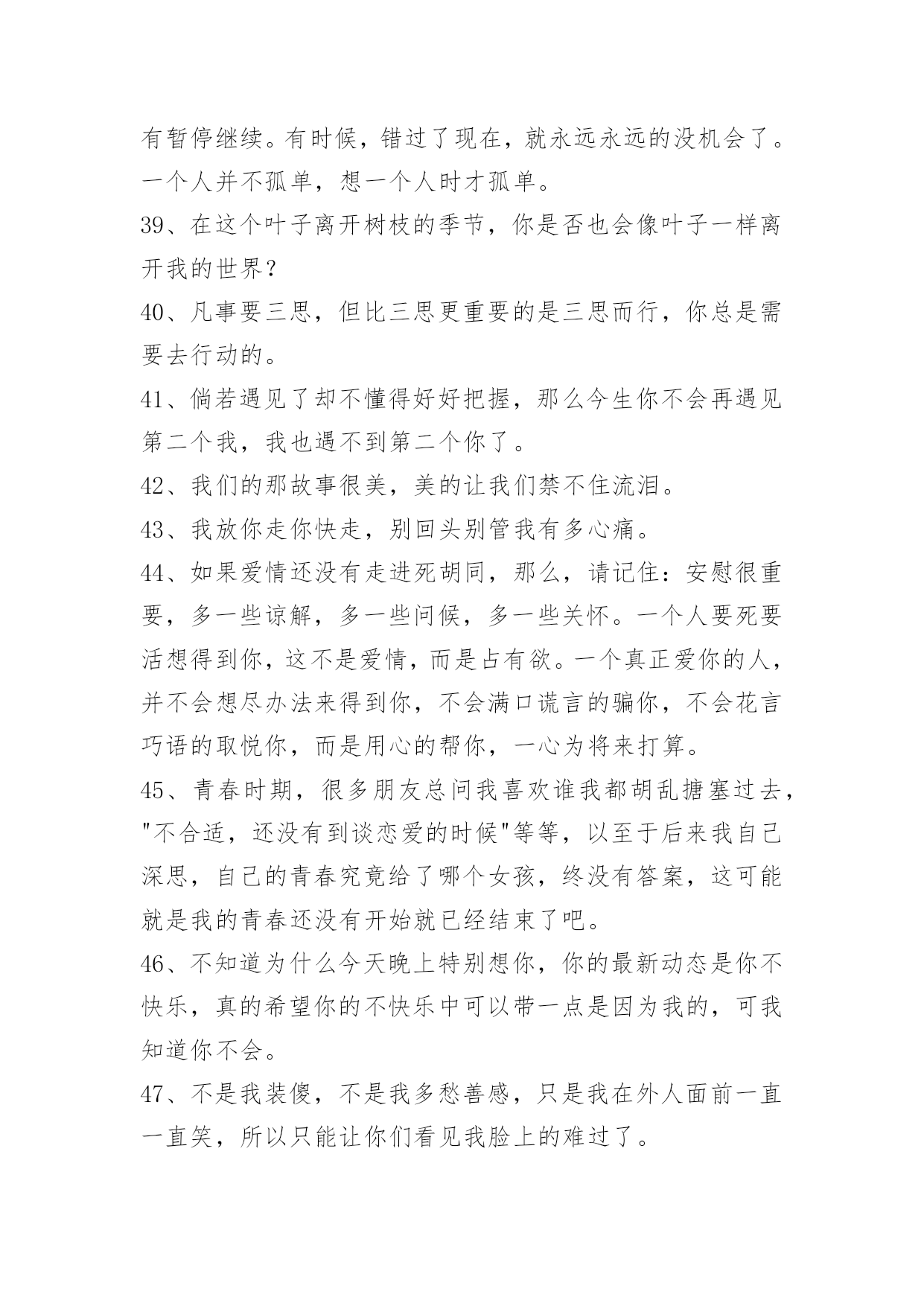 有暂停继续。有时候，错过了现在，就永远永远的没机会了。一个人并不孤单，想一个人时才孤单。

39、在这个叶子离开树枝的季节，你是否也会像叶子一样离开我的世界？

40、凡事要三思，但比三思更重要的是三思而行，你总是需要去行动的。

41、倘若遇见了却不懂得好好把握，那么今生你不会再遇见第二个我，我也遇不到第二个你了。

42、我们的那故事很美，美的让我们禁不住流泪。

43、我放你走你快走，别回头别管我有多心痛。

44、如果爱情还没有走进死胡同，那么，请记住：安慰很重要，多一些谅解，多一些问候，多一些关怀。一个人要死要活想得到你，这不是爱情，而是占有欲。一个真正爱你的人，并不会想尽办法来得到你，不会满口谎言的骗你，不会花言巧语的取悦你，而是用心的帮你，一心为将来打算。

45、青春时期，很多朋友总问我喜欢谁我都胡乱搪塞过去，"不合适，还没有到谈恋爱的时候"等等，以至于后来我自己深思，自己的青春究竟给了哪个女孩，终没有答案，这可能就是我的青春还没有开始就已经结束了吧。

46、不知道为什么今天晚上特别想你，你的最新动态是你不快乐，真的希望你的不快乐中可以带一点是因为我的，可我知道你不会。

47、不是我装傻，不是我多愁善感，只是我在外人面前一直一直笑，所以只能让你们看见我脸上的难过了。